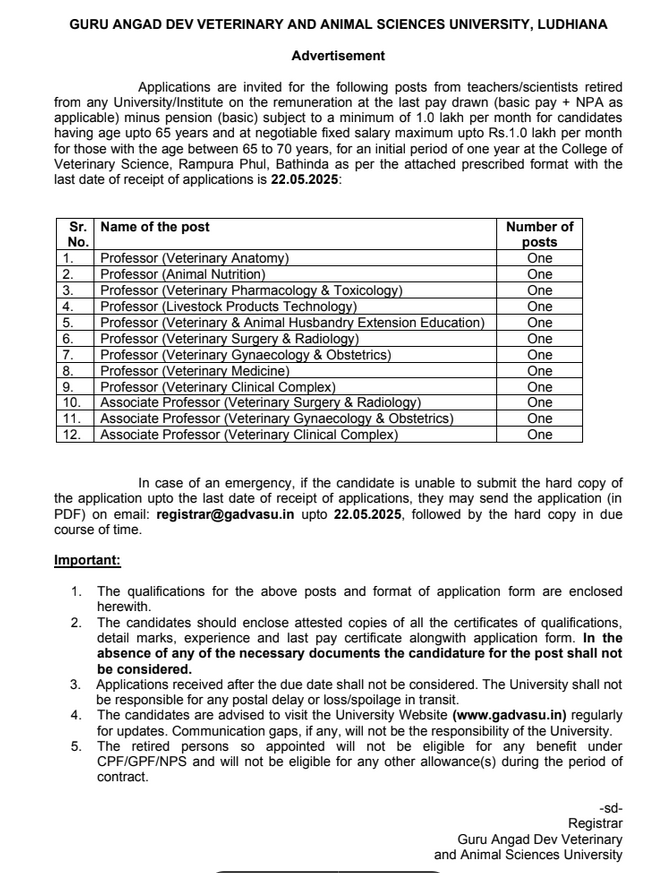 GURU ANGAD DEV VETERINARY AND ANIMAL SCIENCES UNIVERSITY, LUDHIANA

Advertisement

Applications are invited for the following posts from teachers/scientists retired from any University/Institute on the remuneration at the last pay drawn (basic pay + NPA as applicable) minus pension (basic) subject to a minimum of 1.0 lakh per month for candidates having age upto 65 years and at negotiable fixed salary maximum upto Rs.1.0 lakh per month for those with the age between 65 to 70 years, for an initial period of one year at the College of Veterinary Science, Rampura Phul, Bathinda as per the attached prescribed format with the last date of receipt of applications is 22.05.2025:

| Sr. No. | Name of the post | Number of posts |
|---|---|---|
| 1. | Professor (Veterinary Anatomy) | One |
| 2. | Professor (Animal Nutrition) | One |
| 3. | Professor (Veterinary Pharmacology & Toxicology) | One |
| 4. | Professor (Livestock Products Technology) | One |
| 5. | Professor (Veterinary & Animal Husbandry Extension Education) | One |
| 6. | Professor (Veterinary Surgery & Radiology) | One |
| 7. | Professor (Veterinary Gynaecology & Obstetrics) | One |
| 8. | Professor (Veterinary Medicine) | One |
| 9. | Professor (Veterinary Clinical Complex) | One |
| 10. | Associate Professor (Veterinary Surgery & Radiology) | One |
| 11. | Associate Professor (Veterinary Gynaecology & Obstetrics) | One |
| 12. | Associate Professor (Veterinary Clinical Complex) | One |

In case of an emergency, if the candidate is unable to submit the hard copy of the application upto the last date of receipt of applications, they may send the application (in PDF) on email: registrar@gadvasu.in upto 22.05.2025, followed by the hard copy in due course of time.

Important:

1. The qualifications for the above posts and format of application form are enclosed herewith.
2. The candidates should enclose attested copies of all the certificates of qualifications, detail marks, experience and last pay certificate alongwith application form. In the absence of any of the necessary documents the candidature for the post shall not be considered.
3. Applications received after the due date shall not be considered. The University shall not be responsible for any postal delay or loss/spoilage in transit.
4. The candidates are advised to visit the University Website (www.gadvasu.in) regularly for updates. Communication gaps, if any, will not be the responsibility of the University.
5. The retired persons so appointed will not be eligible for any benefit under CPF/GPF/NPS and will not be eligible for any other allowance(s) during the period of contract.

-sd-
Registrar
Guru Angad Dev Veterinary
and Animal Sciences University